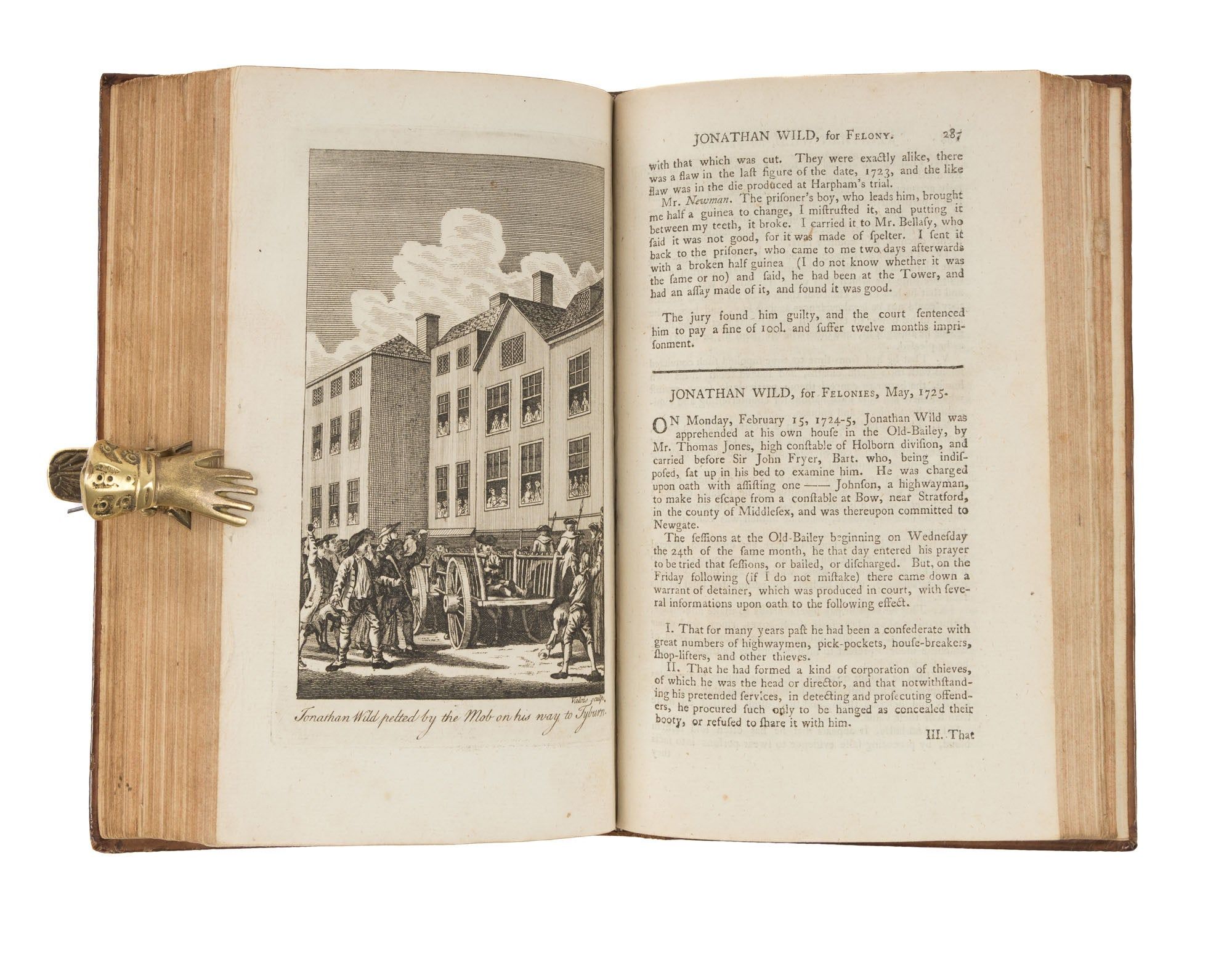 Valois sculp.

Jonathan Wild pelted by the Mob on his way to Tyburn.

JONATHAN WILD, for FELONY. 287

with that which was cut. They were exactly alike, there was a flaw in the laſt figure of the date, 1723, and the like flaw was in the die produced at Harpham's trial.

Mr. Newman. The priſoner's boy, who leads him, brought me half a guinea to change, I miſtruſted it, and putting it between my teeth, it broke. I carried it to Mr. Bellaſy, who ſaid it was not good, for it was made of ſpelter. I ſent it back to the priſoner, who came to me two days afterwards with a broken half guinea (I do not know whether it was the ſame or no) and ſaid, he had been at the Tower, and had an aſſay made of it, and found it was good.

The jury found him guilty, and the court ſentenced him to pay a fine of 100l. and ſuffer twelve months impriſonment.

JONATHAN WILD, for FELONIES, May, 1725.

ON Monday, February 15, 1724-5, Jonathan Wild was apprehended at his own houſe in the Old-Bailey, by Mr. Thomas Jones, high conſtable of Holborn diviſion, and carried before Sir John Fryer, Bart. who, being indiſpoſed, ſat up in his bed to examine him. He was charged upon oath with aſſiſting one —— Johnſon, a highwayman, to make his eſcape from a conſtable at Bow, near Stratford, in the county of Middleſex, and was thereupon committed to Newgate.

The ſeſſions at the Old-Bailey beginning on Wedneſday the 24th of the ſame month, he that day entered his prayer to be tried that ſeſſions, or bailed, or diſcharged. But, on the Friday following (if I do not miſtake) there came down a warrant of detainer, which was produced in court, with ſeveral informations upon oath to the following effect.

I. That for many years paſt he had been a confederate with great numbers of highwaymen, pick-pockets, houſe-breakers, ſhop-lifters, and other thieves.

II. That he had formed a kind of corporation of thieves, of which he was the head or director, and that notwithſtanding his pretended ſervices, in detecting and proſecuting offenders, he procured ſuch only to be hanged as concealed their booty, or refuſed to ſhare it with him.

III. That